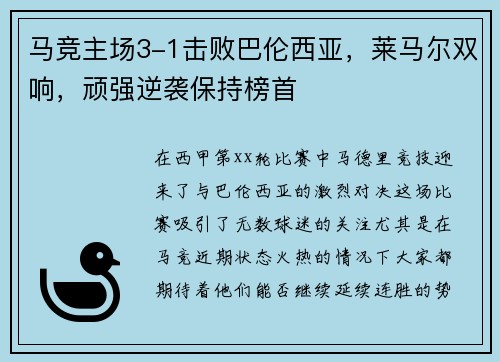 马竞主场3-1击败巴伦西亚，莱马尔双响，顽强逆袭保持榜首

在西甲第XX轮比赛中马德里竞技迎来了与巴伦西亚的激烈对决这场比赛吸引了无数球迷的关注尤其是在马竞近期状态火热的情况下大家都期待着他们能否继续延续连胜的势